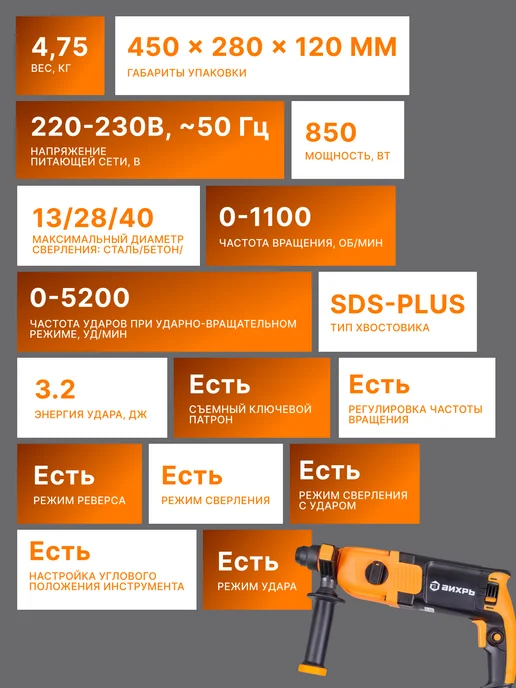 4,75
ВЕС, КГ

450 × 280 × 120 ММ
ГАБАРИТЫ УПАКОВКИ

220-230В, ~50 Гц
НАПРЯЖЕНИЕ ПИТАЮЩЕЙ СЕТИ, В

850
МОЩНОСТЬ, ВТ

13/28/40
МАКСИМАЛЬНЫЙ ДИАМЕТР СВЕРЛЕНИЯ: СТАЛЬ/БЕТОН/

0-1100
ЧАСТОТА ВРАЩЕНИЯ, ОБ/МИН

0-5200
ЧАСТОТА УДАРОВ ПРИ УДАРНО-ВРАЩАТЕЛЬНОМ РЕЖИМЕ, УД/МИН

SDS-PLUS
ТИП ХВОСТОВИКА

3.2
ЭНЕРГИЯ УДАРА, ДЖ

Есть
СЪЕМНЫЙ КЛЮЧЕВОЙ ПАТРОН

Есть
РЕГУЛИРОВКА ЧАСТОТЫ ВРАЩЕНИЯ

Есть
РЕЖИМ РЕВЕРСА

Есть
РЕЖИМ СВЕРЛЕНИЯ

Есть
РЕЖИМ СВЕРЛЕНИЯ С УДАРОМ

Есть
НАСТРОЙКА УГЛОВОГО ПОЛОЖЕНИЯ ИНСТРУМЕНТА

Есть
РЕЖИМ УДАРА

ВИХРЬ